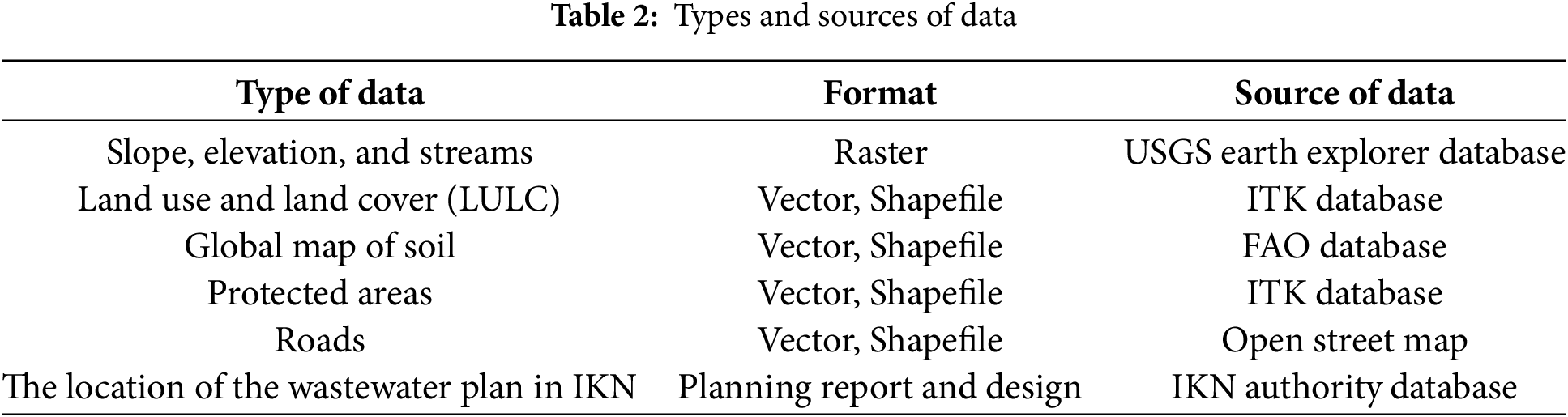 Table 2: Types and sources of data

| Type of data | Format | Source of data |
|---|---|---|
| Slope, elevation, and streams | Raster | USGS earth explorer database |
| Land use and land cover (LULC) | Vector, Shapefile | ITK database |
| Global map of soil | Vector, Shapefile | FAO database |
| Protected areas | Vector, Shapefile | ITK database |
| Roads | Vector, Shapefile | Open street map |
| The location of the wastewater plan in IKN | Planning report and design | IKN authority database |